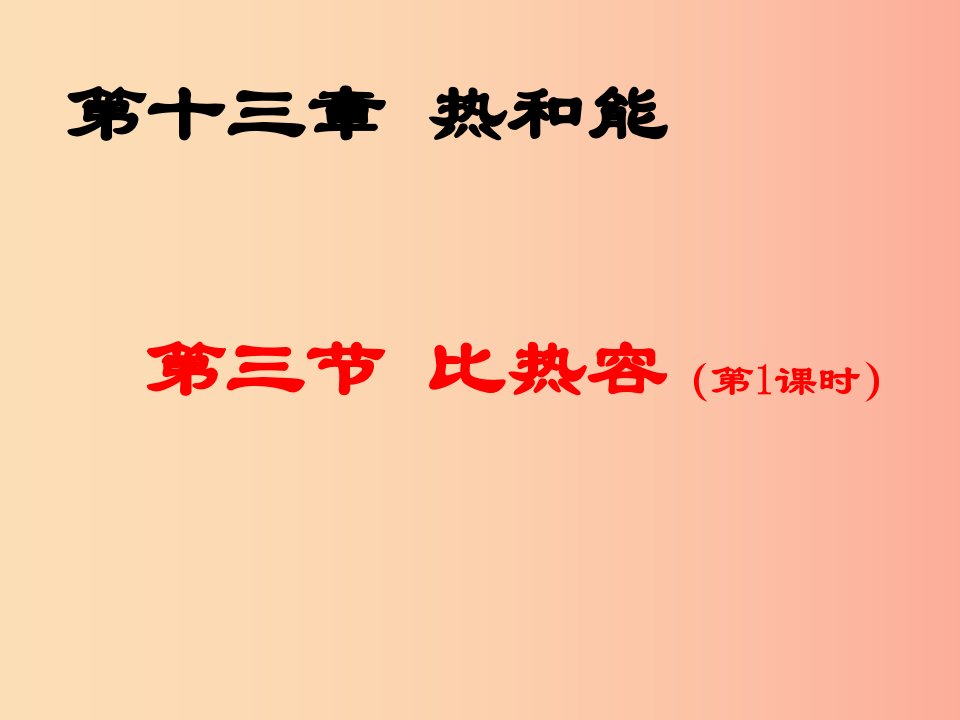 第十三章 热和能

第三节 比热容 (第1课时)